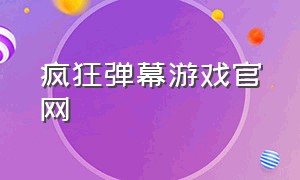 疯狂弹幕游戏官网